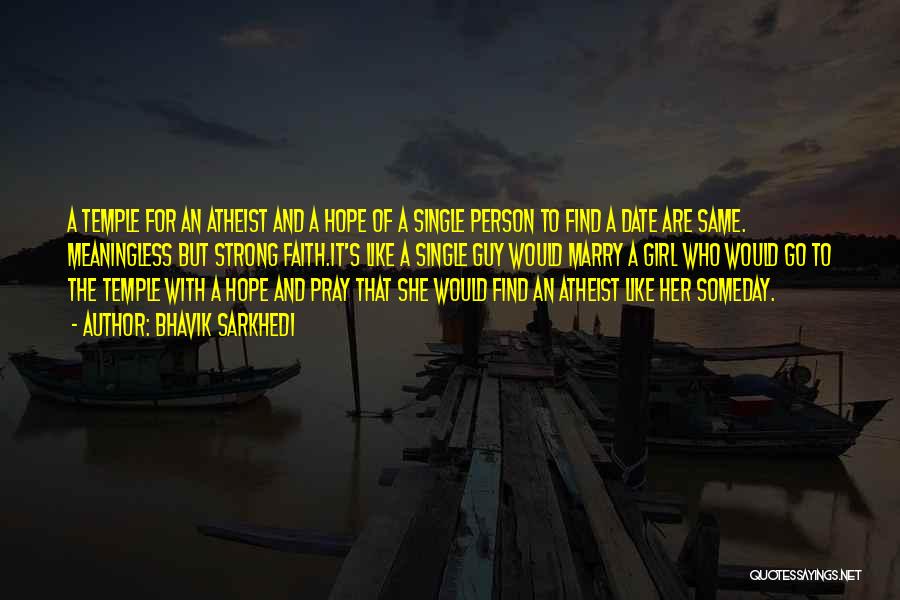 A TEMPLE FOR AN ATHEIST AND A HOPE OF A SINGLE PERSON TO FIND A DATE ARE SAME. MEANINGLESS BUT STRONG FAITH.IT'S LIKE A SINGLE GUY WOULD MARRY A GIRL WHO WOULD GO TO THE TEMPLE WITH A HOPE AND PRAY THAT SHE WOULD FIND AN ATHEIST LIKE HER SOMEDAY.

- AUTHOR: BHAVIK SARKHEDI

QUOTESSAYINGS.NET